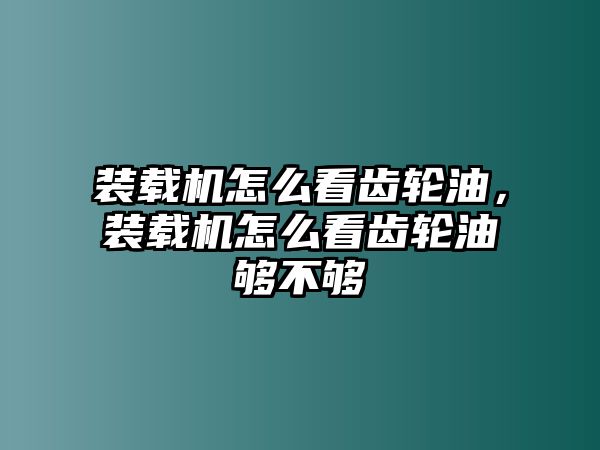 装载机怎么看齿轮油，装载机怎么看齿轮油够不够